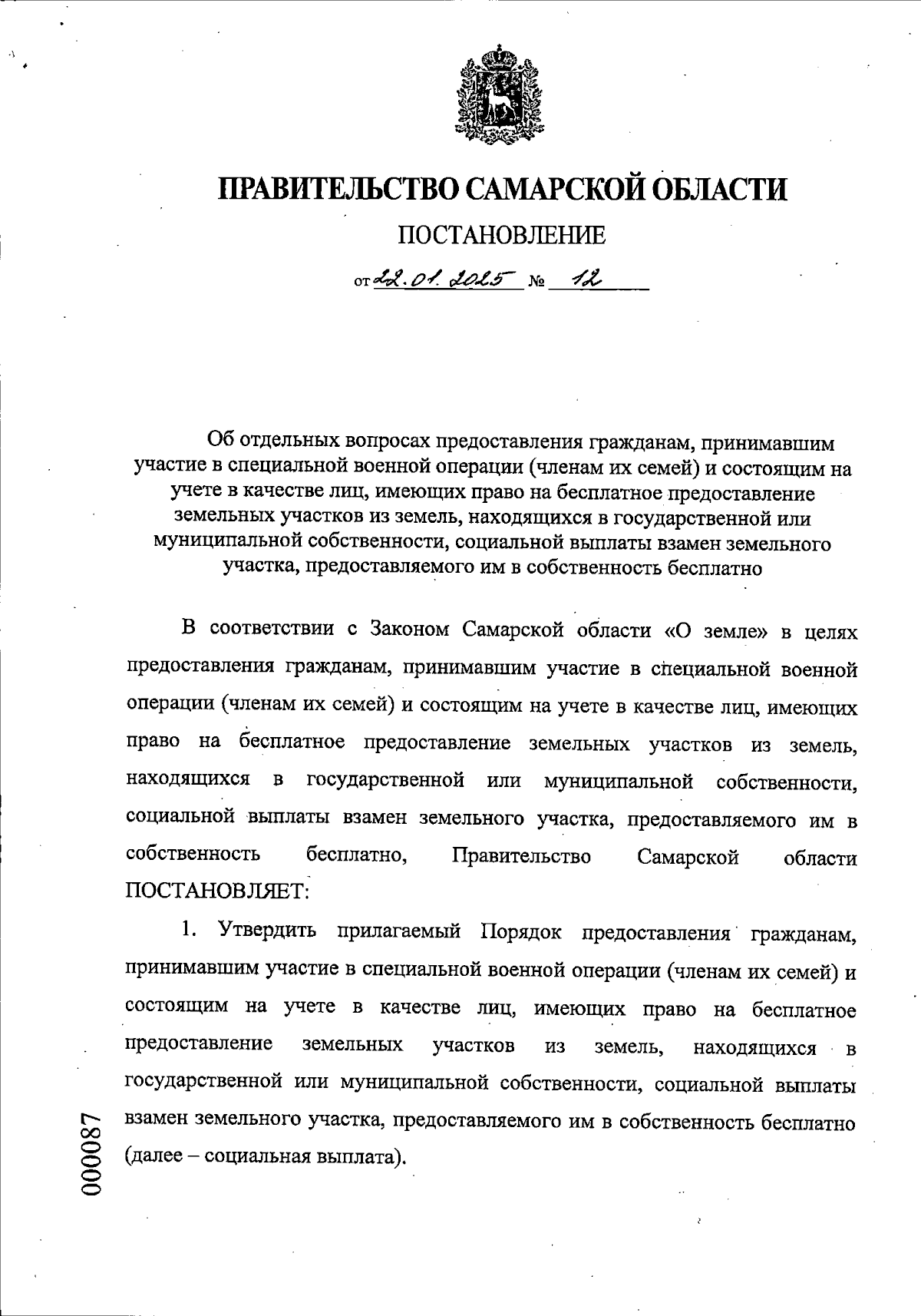 ПРАВИТЕЛЬСТВО САМАРСКОЙ ОБЛАСТИ

ПОСТАНОВЛЕНИЕ

от 22.01.2025 № 12

Об отдельных вопросах предоставления гражданам, принимавшим участие в специальной военной операции (членам их семей) и состоящим на учете в качестве лиц, имеющих право на бесплатное предоставление земельных участков из земель, находящихся в государственной или муниципальной собственности, социальной выплаты взамен земельного участка, предоставляемого им в собственность бесплатно

В соответствии с Законом Самарской области «О земле» в целях предоставления гражданам, принимавшим участие в специальной военной операции (членам их семей) и состоящим на учете в качестве лиц, имеющих право на бесплатное предоставление земельных участков из земель, находящихся в государственной или муниципальной собственности, социальной выплаты взамен земельного участка, предоставляемого им в собственность бесплатно, Правительство Самарской области ПОСТАНОВЛЯЕТ:

1. Утвердить прилагаемый Порядок предоставления гражданам, принимавшим участие в специальной военной операции (членам их семей) и состоящим на учете в качестве лиц, имеющих право на бесплатное предоставление земельных участков из земель, находящихся в государственной или муниципальной собственности, социальной выплаты взамен земельного участка, предоставляемого им в собственность бесплатно (далее – социальная выплата).

000087